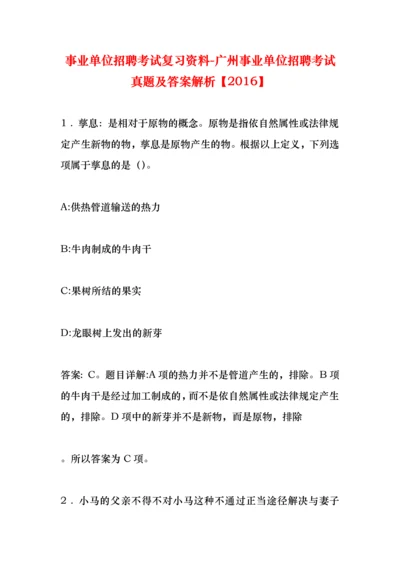 事业单位招聘考试复习资料-广州事业单位招聘考试真题及答案解析【2016】

1．孳息：是相对于原物的概念。原物是指依自然属性或法律规定产生新物的物，孳息是原物产生的物。根据以上定义，下列选项属于孳息的是（）。

A:供热管道输送的热力

B:牛肉制成的牛肉干

C:果树所结的果实

D:龙眼树上发出的新芽

答案：C。题目详解:A 项的热力并不是管道产生的，排除。B 项的牛肉干是经过加工制成的，而不是依自然属性或法律规定产生的，排除。D 项中的新芽并不是新物，而是原物，排除

。所以答案为 C 项。

2．小马的父亲不得不对小马这种不通过正当途径解决与妻子